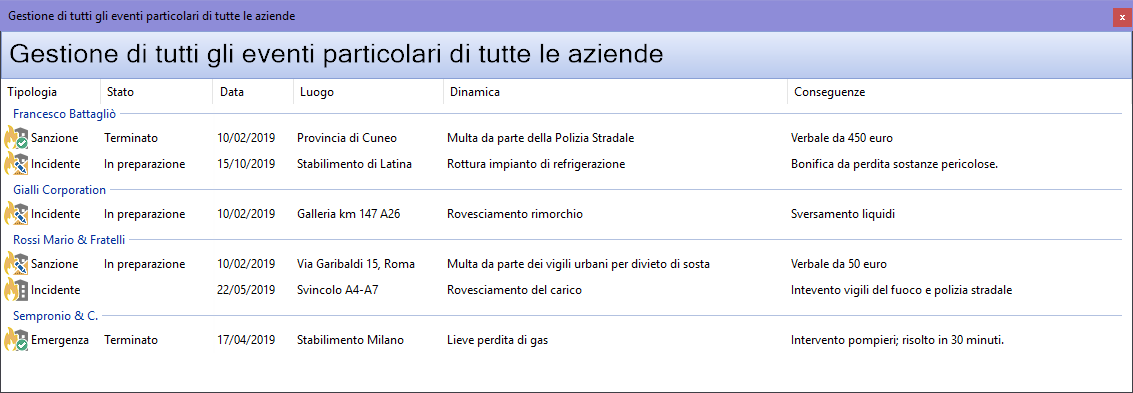 Gestione di tutti gli eventi particolari di tutte le aziende

x

Gestione di tutti gli eventi particolari di tutte le aziende

| Tipologia | Stato | Data | Luogo | Dinamica | Conseguenze |
|---|---|---|---|---|---|
| Francesco Battagliò | | | | | |
| Sanzione | Terminato | 10/02/2019 | Provincia di Cuneo | Multa da parte della Polizia Stradale | Verbale da 450 euro |
| Incidente | In preparazione | 15/10/2019 | Stabilimento di Latina | Rottura impianto di refrigerazione | Bonifica da perdita sostanze pericolose. |
| Gialli Corporation | | | | | |
| Incidente | In preparazione | 10/02/2019 | Galleria km 147 A26 | Rovesciamento rimorchio | Sversamento liquidi |
| Rossi Mario & Fratelli | | | | | |
| Sanzione | In preparazione | 10/02/2019 | Via Garibaldi 15, Roma | Multa da parte dei vigili urbani per divieto di sosta | Verbale da 50 euro |
| Incidente | | 22/05/2019 | Svincolo A4-A7 | Rovesciamento del carico | Intevento vigili del fuoco e polizia stradale |
| Sempronio & C. | | | | | |
| Emergenza | Terminato | 17/04/2019 | Stabilimento Milano | Lieve perdita di gas | Intervento pompieri; risolto in 30 minuti. |